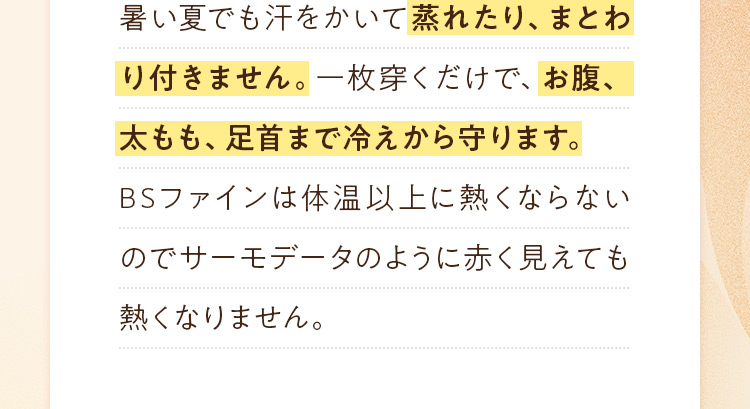 暑い夏でも汗をかいて蒸れたり、まとわり付きません。一枚穿くだけで、お腹、太もも、足首まで冷えから守ります。BSファインは体温以上に熱くならないのでサーモデータのように赤く見えても熱くなりません。